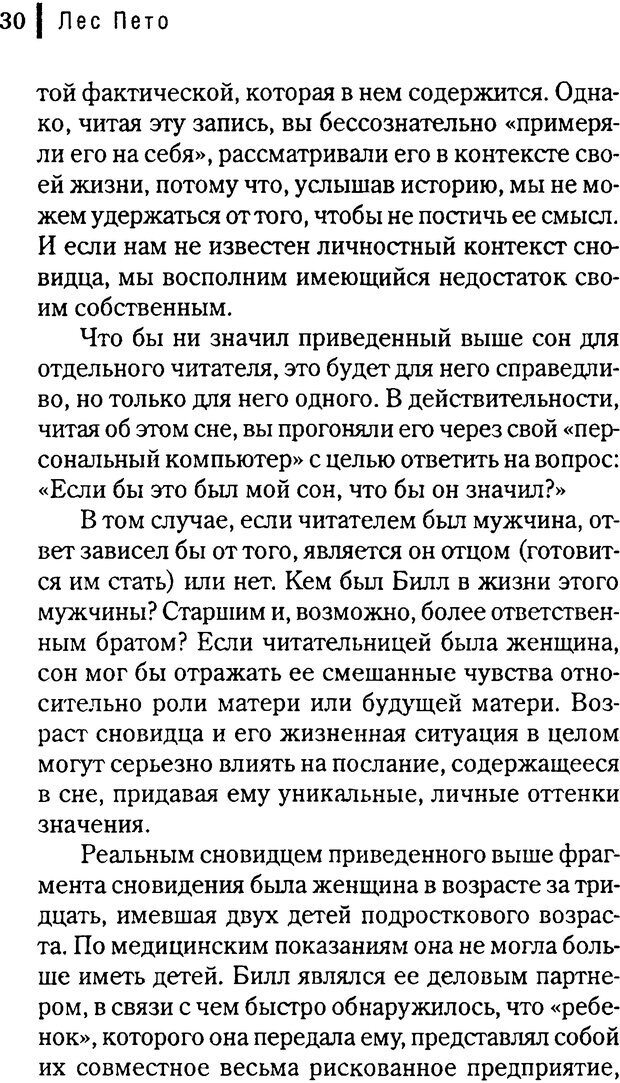 30 Лес Пето

той фактической, которая в нем содержится. Однако, читая эту запись, вы бессознательно «примеряли его на себя», рассматривали его в контексте своей жизни, потому что, услышав историю, мы не можем удержаться от того, чтобы не постичь ее смысл. И если нам не известен личностный контекст сновидца, мы восполним имеющийся недостаток своим собственным.

Что бы ни значил приведенный выше сон для отдельного читателя, это будет для него справедливо, но только для него одного. В действительности, читая об этом сне, вы прогоняли его через свой «персональный компьютер» с целью ответить на вопрос: «Если бы это был мой сон, что бы он значил?»

В том случае, если читателем был мужчина, ответ зависел бы от того, является он отцом (готовится им стать) или нет. Кем был Билл в жизни этого мужчины? Старшим и, возможно, более ответственным братом? Если читательницей была женщина, сон мог бы отражать ее смешанные чувства относительно роли матери или будущей матери. Возраст сновидца и его жизненная ситуация в целом могут серьезно влиять на послание, содержащееся в сне, придавая ему уникальные, личные оттенки значения.

Реальным сновидцем приведенного выше фрагмента сновидения была женщина в возрасте за тридцать, имевшая двух детей подросткового возраста. По медицинским показаниям она не могла больше иметь детей. Билл являлся ее деловым партнером, в связи с чем быстро обнаружилось, что «ребенок», которого она передала ему, представлял собой их совместное весьма рискованное предприятие,